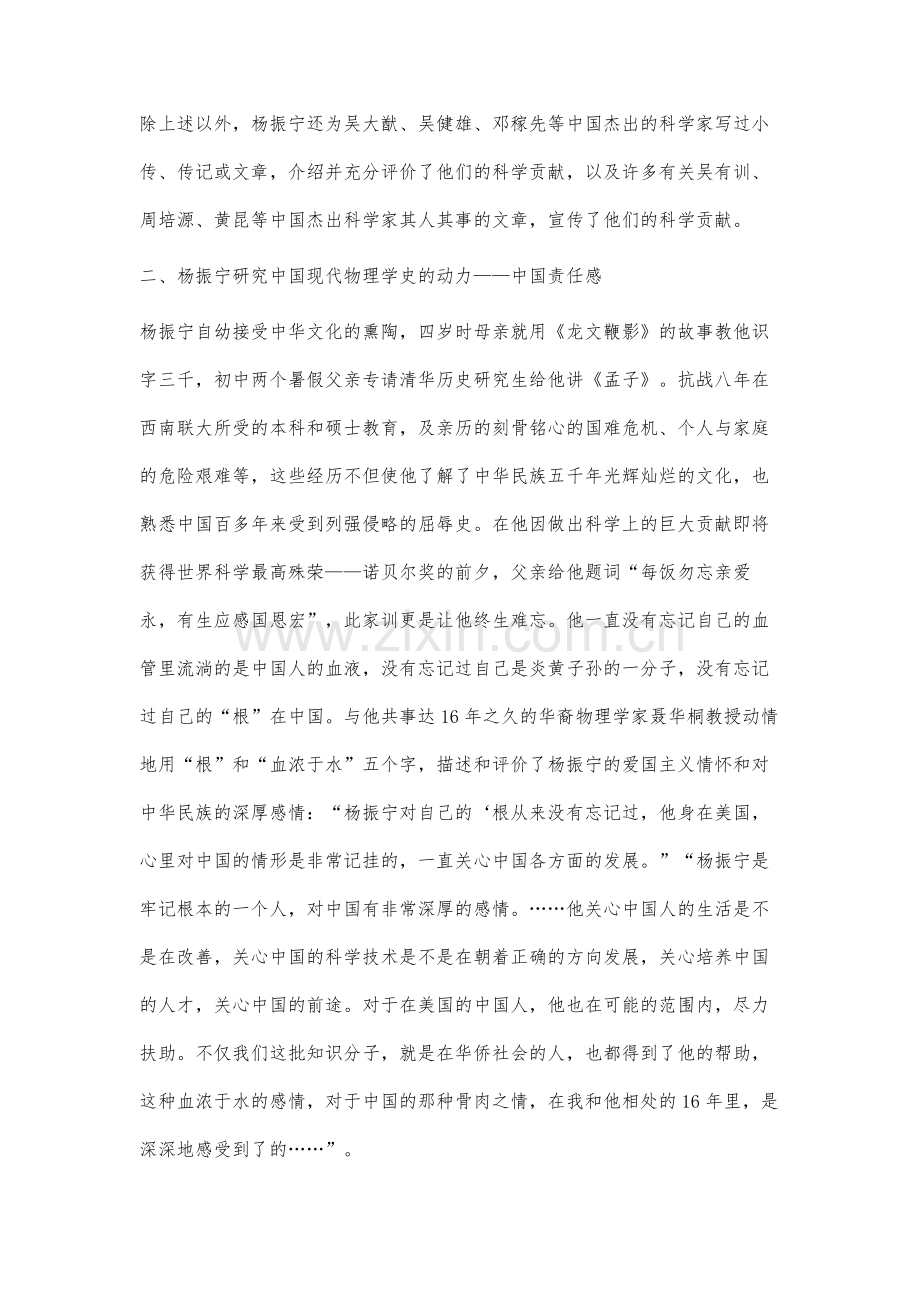 除上述以外，杨振宁还为吴大猷、吴健雄、邓稼先等中国杰出的科学家写过小传、传记或文章，介绍并充分评价了他们的科学贡献，以及许多有关吴有训、周培源、黄昆等中国杰出科学家其人其事的文章，宣传了他们的科学贡献。

二、杨振宁研究中国现代物理学史的动力——中国责任感

杨振宁自幼接受中华文化的熏陶，四岁时母亲就用《龙文鞭影》的故事教他识字三千，初中两个暑假父亲专请清华历史研究生给他讲《孟子》。抗战八年在西南联大所受的本科和硕士教育，及亲历的刻骨铭心的国难危机、个人与家庭的危险艰难等，这些经历不但使他了解了中华民族五千年光辉灿烂的文化，也熟悉中国百多年来受到列强侵略的屈辱史。在他因做出科学上的巨大贡献即将获得世界科学最高殊荣——诺贝尔奖的前夕，父亲给他题词“每饭勿忘亲爱永，有生应感国恩宏”，此家训更是让他终生难忘。他一直没有忘记自己的血管里流淌的是中国人的血液，没有忘记过自己是炎黄子孙的一分子，没有忘记过自己的“根”在中国。与他共事达16年之久的华裔物理学家聂华桐教授动情地用“根”和“血浓于水”五个字，描述和评价了杨振宁的爱国主义情怀和对中华民族的深厚感情：“杨振宁对自己的‘根从来没有忘记过，他身在美国，心里对中国的情形是非常记挂的，一直关心中国各方面的发展。”“杨振宁是牢记根本的一个人，对中国有非常深厚的感情。……他关心中国人的生活是不是在改善，关心中国的科学技术是不是在朝着正确的方向发展，关心培养中国的人才，关心中国的前途。对于在美国的中国人，他也在可能的范围内，尽力扶助。不仅我们这批知识分子，就是在华侨社会的人，也都得到了他的帮助，这种血浓于水的感情，对于中国的那种骨肉之情，在我和他相处的16年里，是深深地感受到了的……”。

www.zixin.com.cn